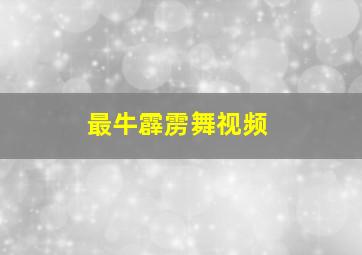 最牛霹雳舞视频